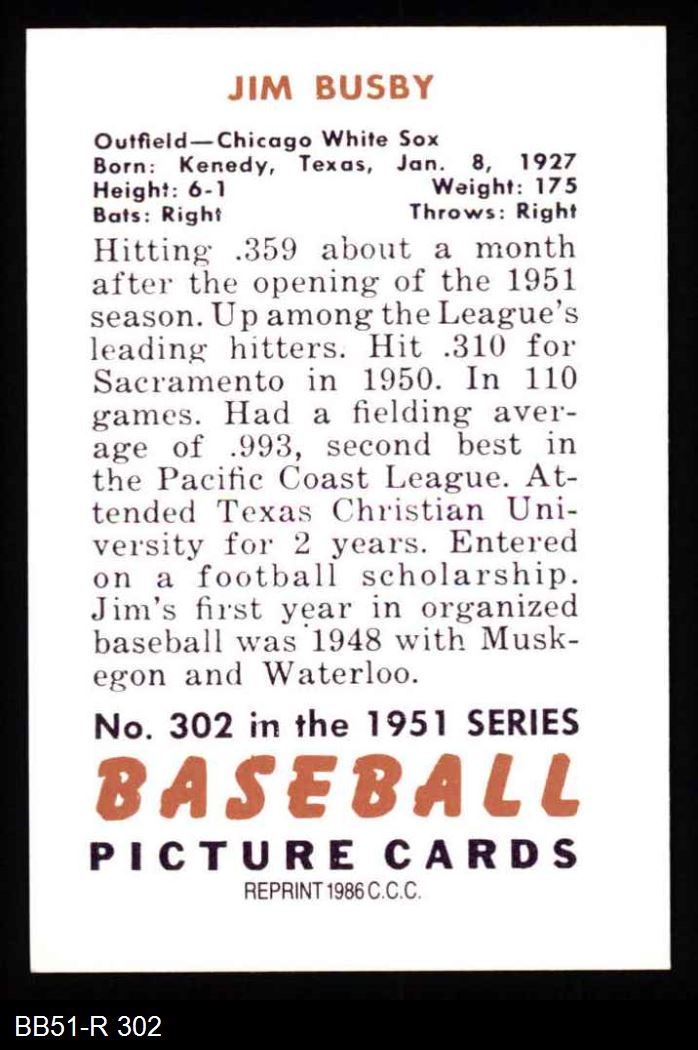 JIM BUSBY

Outfield—Chicago White Sox
Born: Kenedy, Texas, Jan. 8, 1927
Height: 6-1 Weight: 175
Bats: Right Throws: Right

Hitting .359 about a month after the opening of the 1951 season. Up among the League's leading hitters. Hit .310 for Sacramento in 1950. In 110 games. Had a fielding average of .993, second best in the Pacific Coast League. Attended Texas Christian University for 2 years. Entered on a football scholarship. Jim's first year in organized baseball was 1948 with Muskegon and Waterloo.

No. 302 in the 1951 SERIES
BASEBALL
PICTURE CARDS
REPRINT 1986 C.C.C.

BB51-R 302